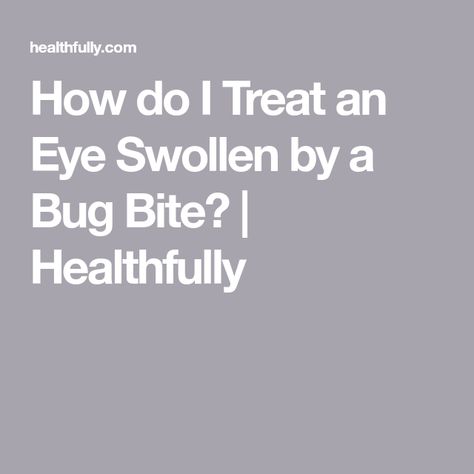 healthfully.com

How do I Treat an Eye Swollen by a Bug Bite? | Healthfully